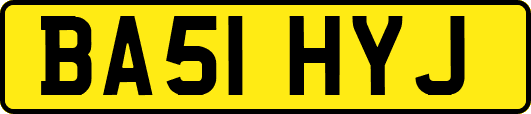 BA51 HYJ